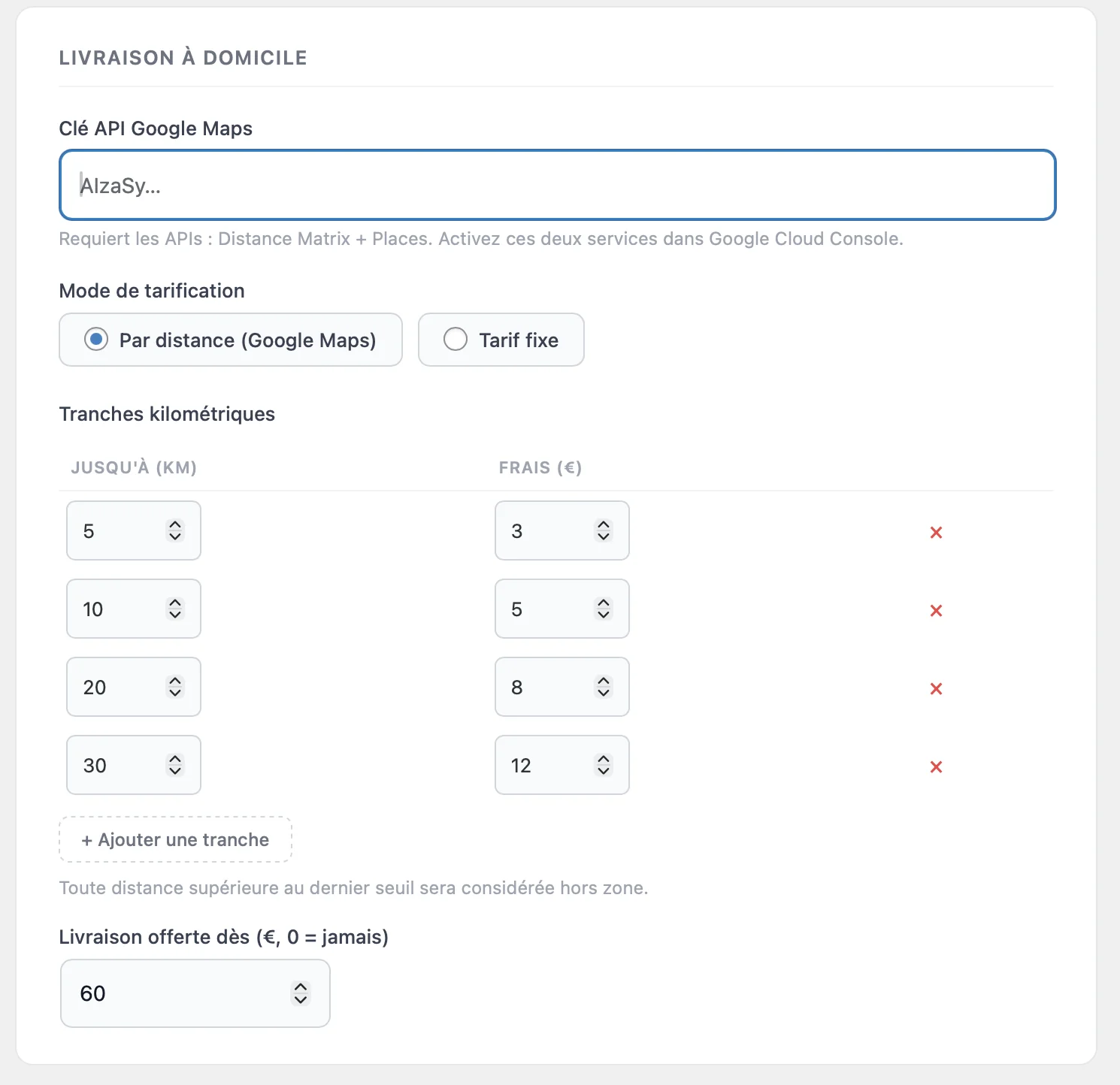 LIVRAISON À DOMICILE

Clé API Google Maps

AIzaSy...

Requiert les APIs : Distance Matrix + Places. Activez ces deux services dans Google Cloud Console.

Mode de tarification

Par distance (Google Maps)

Tarif fixe

Tranches kilométriques

| JUSQU'À (KM) | FRAIS (€) | |
|---|---|---|
| 5 | 3 | × |
| 10 | 5 | × |
| 20 | 8 | × |
| 30 | 12 | × |

+ Ajouter une tranche

Toute distance supérieure au dernier seuil sera considérée hors zone.

Livraison offerte dès (€, 0 = jamais)

60